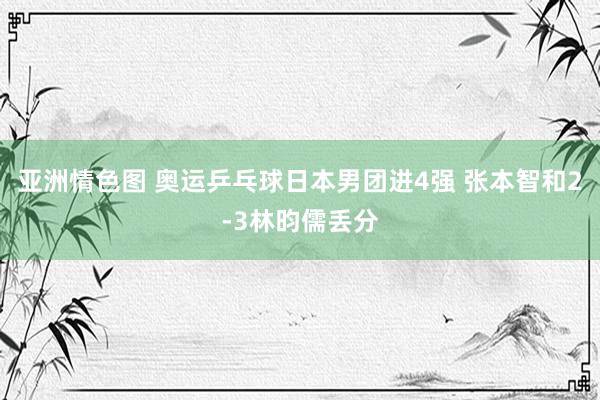 亚洲情色图 奥运乒乓球日本男团进4强 张本智和2-3林昀儒丢分